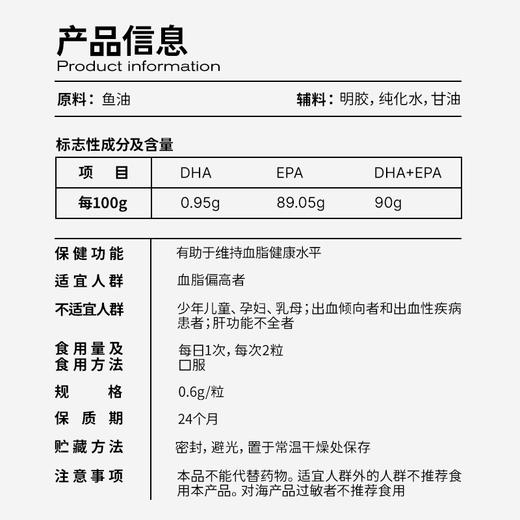 产品信息
Product information

原料：鱼油

辅料：明胶，纯化水，甘油

标志性成分及含量

| 项 目 | DHA | EPA | DHA+EPA |
|---|---|---|---|
| 每100g | 0.95g | 89.05g | 90g |

| | |
|---|---|
| 保健功能 | 有助于维持血脂健康水平 |
| 适宜人群 | 血脂偏高者 |
| 不适宜人群 | 少年儿童、孕妇、乳母；出血倾向者和出血性疾病患者；肝功能不全者 |
| 食用量及食用方法 | 每日1次，每次2粒 口服 |
| 规 格 | 0.6g/粒 |
| 保质期 | 24个月 |
| 贮藏方法 | 密封，避光，置于常温干燥处保存 |
| 注意事项 | 本品不能代替药物。适宜人群外的人群不推荐食用本产品。对海产品过敏者不推荐食用 |